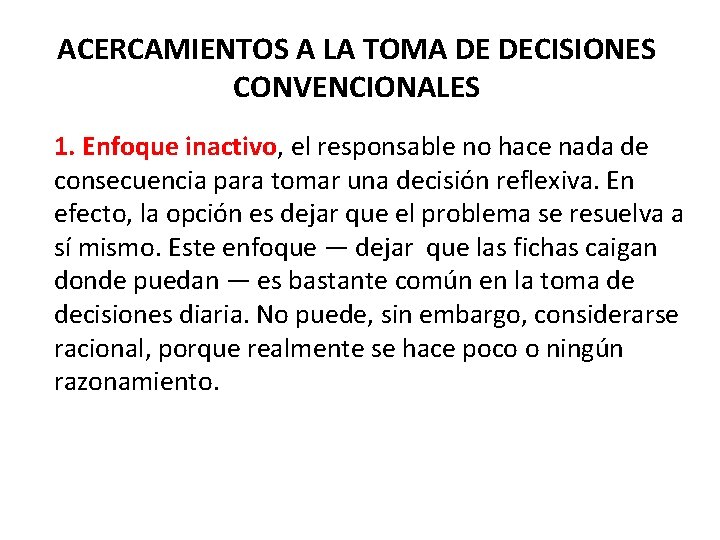 ACERCAMIENTOS A LA TOMA DE DECISIONES CONVENCIONALES

1. Enfoque inactivo, el responsable no hace nada de consecuencia para tomar una decisión reflexiva. En efecto, la opción es dejar que el problema se resuelva a sí mismo. Este enfoque — dejar que las fichas caigan donde puedan — es bastante común en la toma de decisiones diaria. No puede, sin embargo, considerarse racional, porque realmente se hace poco o ningún razonamiento.